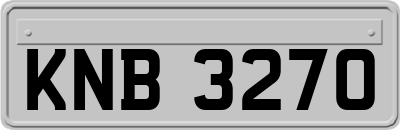 KNB 3270